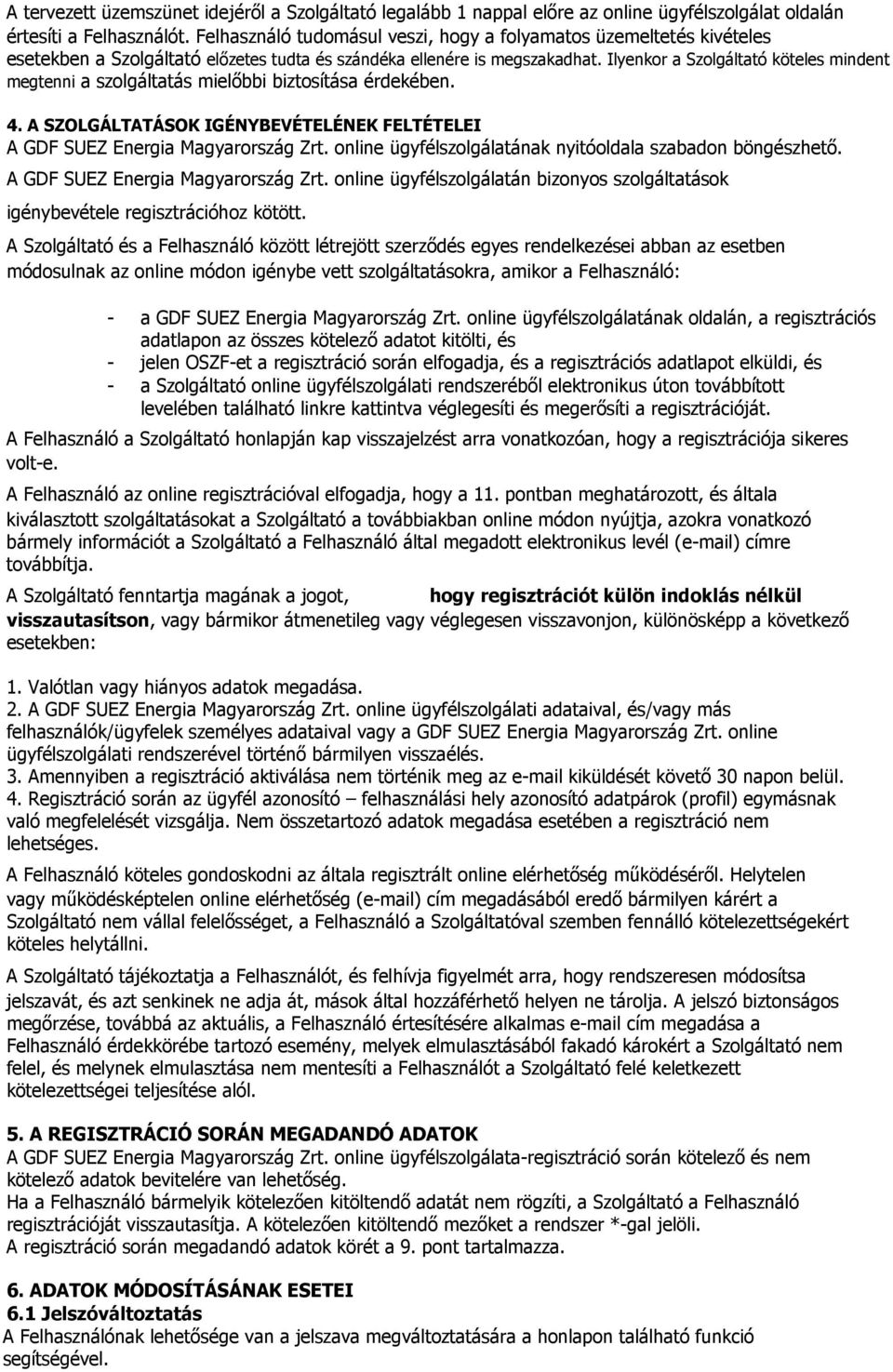 A tervezett üzemszünet idejéről a Szolgáltató legalább 1 nappal előre az online ügyfélszolgálat oldalán értesíti a Felhasználót. Felhasználó tudomásul veszi, hogy a folyamatos üzemeltetés kivételes esetekben a Szolgáltató előzetes tudta és szándéka ellenére is megszakadhat. Ilyenkor a Szolgáltató köteles mindent megtenni a szolgáltatás mielőbbi biztosítása érdekében.

4. A SZOLGÁLTATÁSOK IGÉNYBEVÉTELÉNEK FELTÉTELEI
A GDF SUEZ Energia Magyarország Zrt. online ügyfélszolgálatának nyitóoldala szabadon böngészhető.
A GDF SUEZ Energia Magyarország Zrt. online ügyfélszolgálatán bizonyos szolgáltatások igénybevétele regisztrációhoz kötött.
A Szolgáltató és a Felhasználó között létrejött szerződés egyes rendelkezései abban az esetben módosulnak az online módon igénybe vett szolgáltatásokra, amikor a Felhasználó:

- a GDF SUEZ Energia Magyarország Zrt. online ügyfélszolgálatának oldalán, a regisztrációs adatlapon az összes kötelező adatot kitölti, és
- jelen OSZF-et a regisztráció során elfogadja, és a regisztrációs adatlapot elküldi, és
- a Szolgáltató online ügyfélszolgálati rendszeréből elektronikus úton továbbított levelében található linkre kattintva véglegesíti és megerősíti a regisztrációját.

A Felhasználó a Szolgáltató honlapján kap visszajelzést arra vonatkozóan, hogy a regisztrációja sikeres volt-e.
A Felhasználó az online regisztrációval elfogadja, hogy a 11. pontban meghatározott, és általa kiválasztott szolgáltatásokat a Szolgáltató a továbbiakban online módon nyújtja, azokra vonatkozó bármely információt a Szolgáltató a Felhasználó által megadott elektronikus levél (e-mail) címre továbbítja.
A Szolgáltató fenntartja magának a jogot, hogy regisztrációt külön indoklás nélkül visszautasítson, vagy bármikor átmenetileg vagy véglegesen visszavonjon, különösképp a következő esetekben:

1. Valótlan vagy hiányos adatok megadása.
2. A GDF SUEZ Energia Magyarország Zrt. online ügyfélszolgálati adataival, és/vagy más felhasználók/ügyfelek személyes adataival vagy a GDF SUEZ Energia Magyarország Zrt. online ügyfélszolgálati rendszerével történő bármilyen visszaélés.
3. Amennyiben a regisztráció aktiválása nem történik meg az e-mail kiküldését követő 30 napon belül.
4. Regisztráció során az ügyfél azonosító – felhasználási hely azonosító adatpárok (profil) egymásnak való megfelelését vizsgálja. Nem összetartozó adatok megadása esetében a regisztráció nem lehetséges.
A Felhasználó köteles gondoskodni az általa regisztrált online elérhetőség működéséről. Helytelen vagy működésképtelen online elérhetőség (e-mail) cím megadásából eredő bármilyen kárért a Szolgáltató nem vállal felelősséget, a Felhasználó a Szolgáltatóval szemben fennálló kötelezettségekért köteles helytállni.
A Szolgáltató tájékoztatja a Felhasználót, és felhívja figyelmét arra, hogy rendszeresen módosítsa jelszavát, és azt senkinek ne adja át, mások által hozzáférhető helyen ne tárolja. A jelszó biztonságos megőrzése, továbbá az aktuális, a Felhasználó értesítésére alkalmas e-mail cím megadása a Felhasználó érdekkörébe tartozó esemény, melyek elmulasztásából fakadó károkért a Szolgáltató nem felel, és melynek elmulasztása nem mentesíti a Felhasználót a Szolgáltató felé keletkezett kötelezettségei teljesítése alól.

5. A REGISZTRÁCIÓ SORÁN MEGADANDÓ ADATOK
A GDF SUEZ Energia Magyarország Zrt. online ügyfélszolgálata-regisztráció során kötelező és nem kötelező adatok bevitelére van lehetőség.
Ha a Felhasználó bármelyik kötelezően kitöltendő adatot nem rögzíti, a Szolgáltató a Felhasználó regisztrációját visszautasítja. A kötelezően kitöltendő mezőket a rendszer *-gal jelöli.
A regisztráció során megadandó adatok körét a 9. pont tartalmazza.

6. ADATOK MÓDOSÍTÁSÁNAK ESETEI
6.1 Jelszóváltoztatás
A Felhasználónak lehetősége van a jelszava megváltoztatására a honlapon található funkció segítségével.